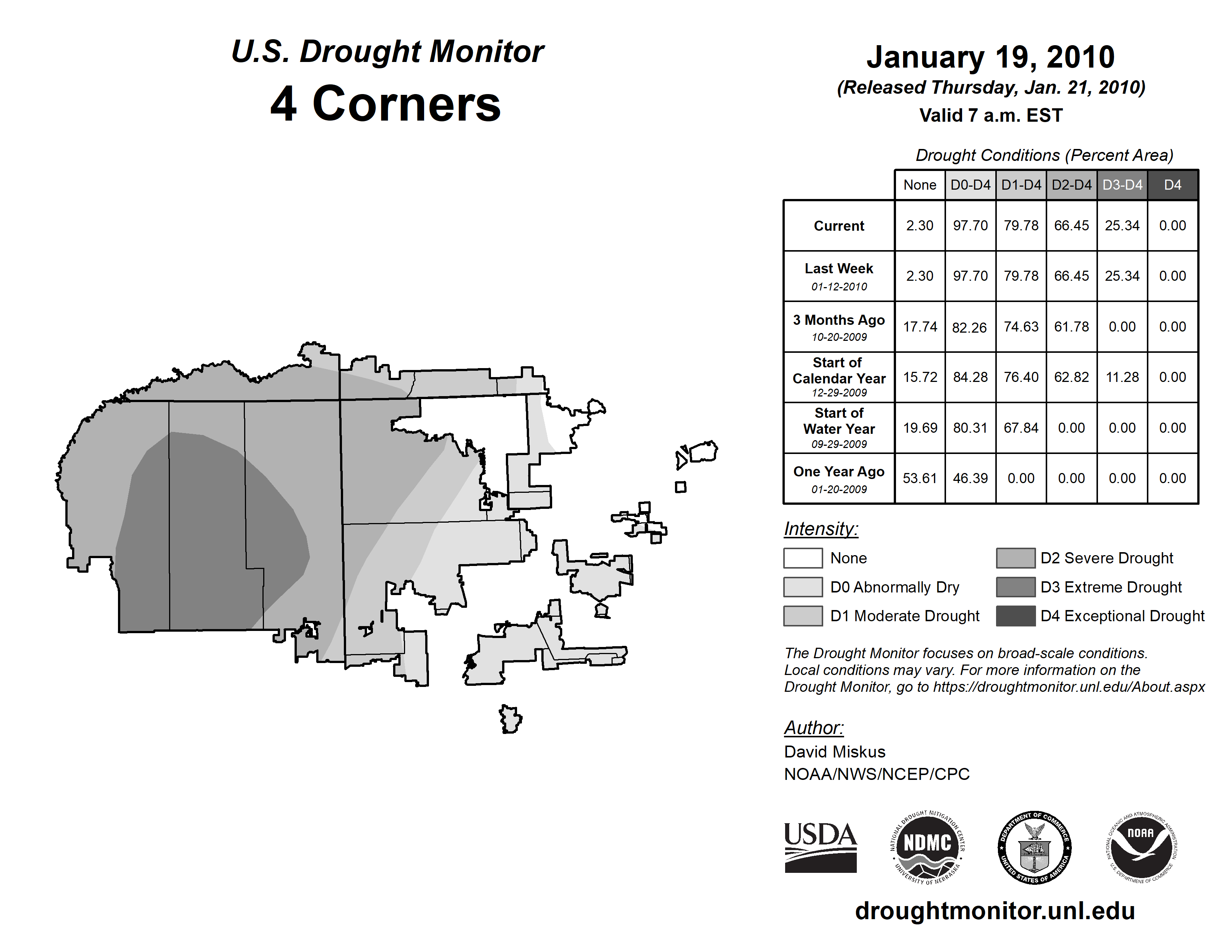 U.S. Drought Monitor
4 Corners

January 19, 2010
(Released Thursday, Jan. 21, 2010)
Valid 7 a.m. EST

Drought Conditions (Percent Area)

| | None | D0-D4 | D1-D4 | D2-D4 | D3-D4 | D4 |
|---|---|---|---|---|---|---|
| Current | 2.30 | 97.70 | 79.78 | 66.45 | 25.34 | 0.00 |
| Last Week 01-12-2010 | 2.30 | 97.70 | 79.78 | 66.45 | 25.34 | 0.00 |
| 3 Months Ago 10-20-2009 | 17.74 | 82.26 | 74.63 | 61.78 | 0.00 | 0.00 |
| Start of Calendar Year 12-29-2009 | 15.72 | 84.28 | 76.40 | 62.82 | 11.28 | 0.00 |
| Start of Water Year 09-29-2009 | 19.69 | 80.31 | 67.84 | 0.00 | 0.00 | 0.00 |
| One Year Ago 01-20-2009 | 53.61 | 46.39 | 0.00 | 0.00 | 0.00 | 0.00 |

Intensity:
None
D0 Abnormally Dry
D1 Moderate Drought
D2 Severe Drought
D3 Extreme Drought
D4 Exceptional Drought

The Drought Monitor focuses on broad-scale conditions. Local conditions may vary. For more information on the Drought Monitor, go to https://droughtmonitor.unl.edu/About.aspx

Author:
David Miskus
NOAA/NWS/NCEP/CPC

USDA
NATIONAL DROUGHT MITIGATION CENTER NDMC UNIVERSITY OF NEBRASKA
DEPARTMENT OF COMMERCE UNITED STATES OF AMERICA
NATIONAL OCEANIC AND ATMOSPHERIC ADMINISTRATION NOAA U.S. DEPARTMENT OF COMMERCE

droughtmonitor.unl.edu